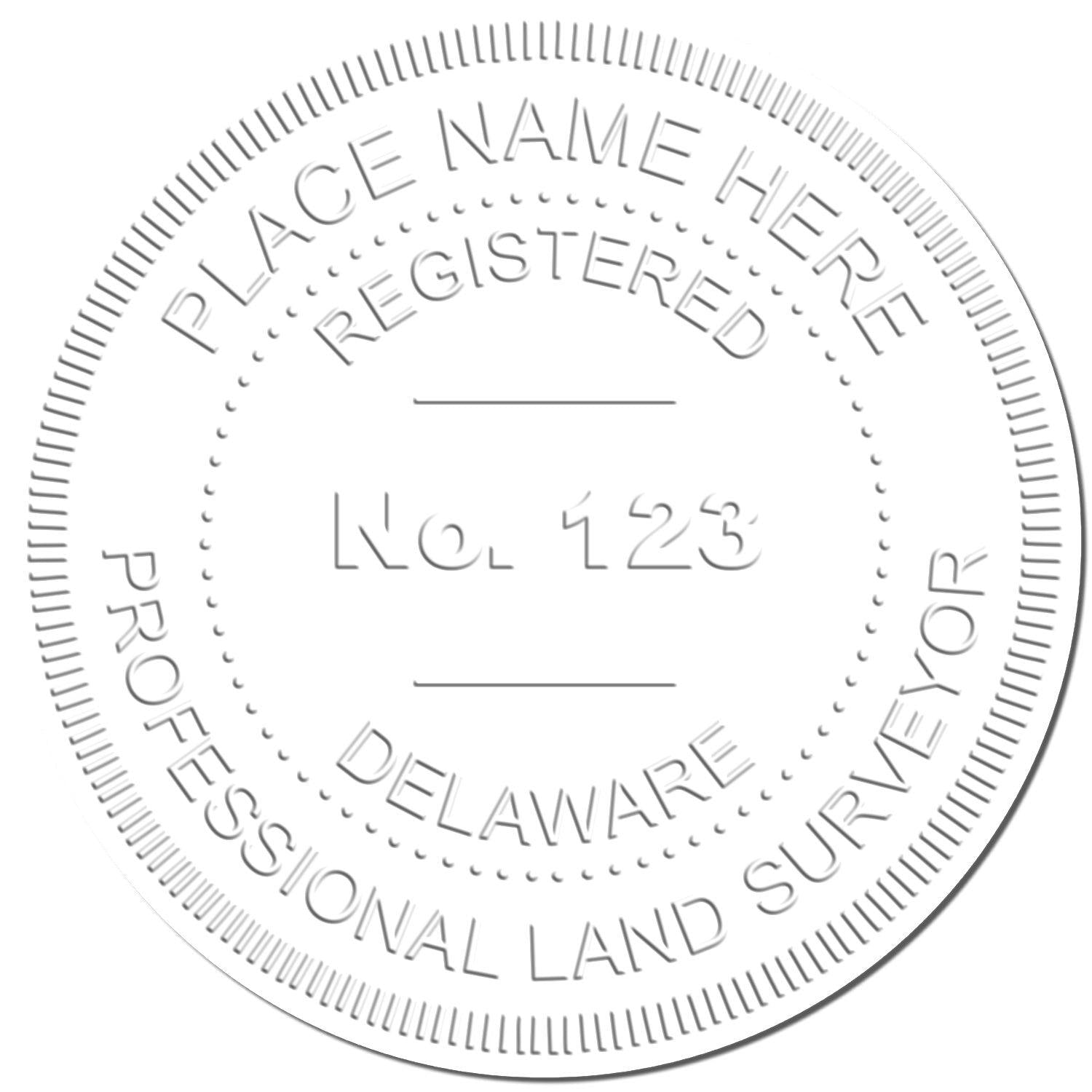 PLACE NAME HERE
REGISTERED
No. 123
DELAWARE
PROFESSIONAL LAND SURVEYOR